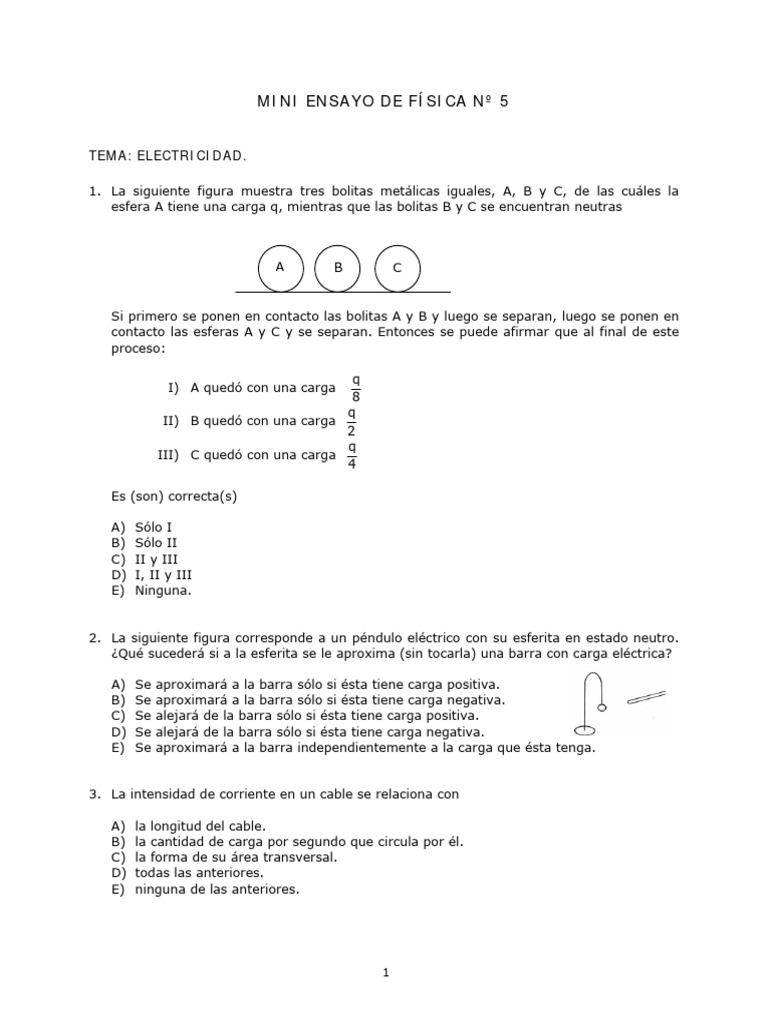 MINI ENSAYO DE FÍSICA Nº 5

TEMA: ELECTRICIDAD.

1. La siguiente figura muestra tres bolitas metálicas iguales, A, B y C, de las cuáles la esfera A tiene una carga q, mientras que las bolitas B y C se encuentran neutras

A B C

Si primero se ponen en contacto las bolitas A y B y luego se separan, luego se ponen en contacto las esferas A y C y se separan. Entonces se puede afirmar que al final de este proceso:

I) A quedó con una carga $\frac{q}{8}$
II) B quedó con una carga $\frac{q}{2}$
III) C quedó con una carga $\frac{q}{4}$

Es (son) correcta(s)

A) Sólo I
B) Sólo II
C) II y III
D) I, II y III
E) Ninguna.

2. La siguiente figura corresponde a un péndulo eléctrico con su esferita en estado neutro. ¿Qué sucederá si a la esferita se le aproxima (sin tocarla) una barra con carga eléctrica?

A) Se aproximará a la barra sólo si ésta tiene carga positiva.
B) Se aproximará a la barra sólo si ésta tiene carga negativa.
C) Se alejará de la barra sólo si ésta tiene carga positiva.
D) Se alejará de la barra sólo si ésta tiene carga negativa.
E) Se aproximará a la barra independientemente a la carga que ésta tenga.

3. La intensidad de corriente en un cable se relaciona con

A) la longitud del cable.
B) la cantidad de carga por segundo que circula por él.
C) la forma de su área transversal.
D) todas las anteriores.
E) ninguna de las anteriores.

1